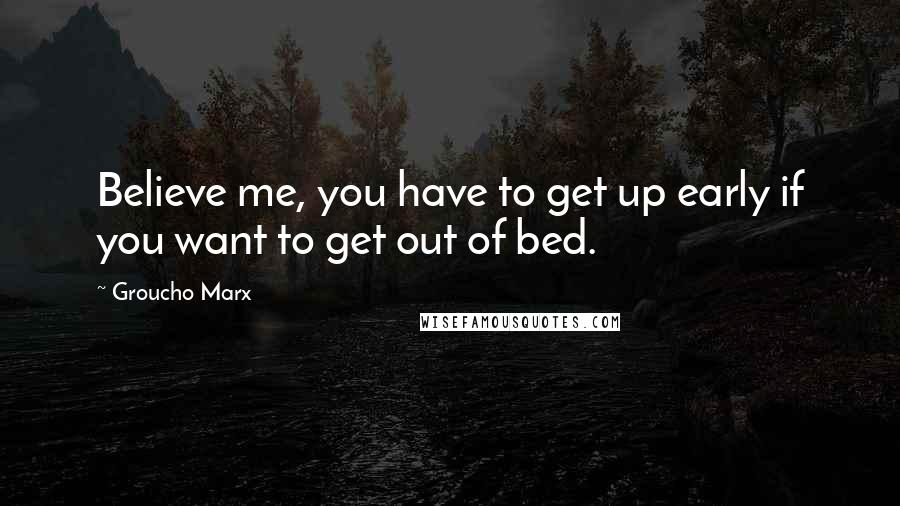 Believe me, you have to get up early if you want to get out of bed.

~ Groucho Marx

WISEFAMOUSQUOTES.COM